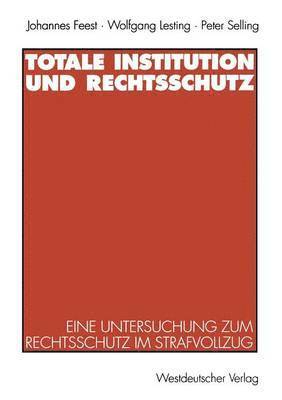 Johannes Feest · Wolfgang Lesting · Peter Selling

TOTALE INSTITUTION UND RECHTSSCHUTZ

EINE UNTERSUCHUNG ZUM RECHTSSCHUTZ IM STRAFVOLLZUG

Westdeutscher Verlag